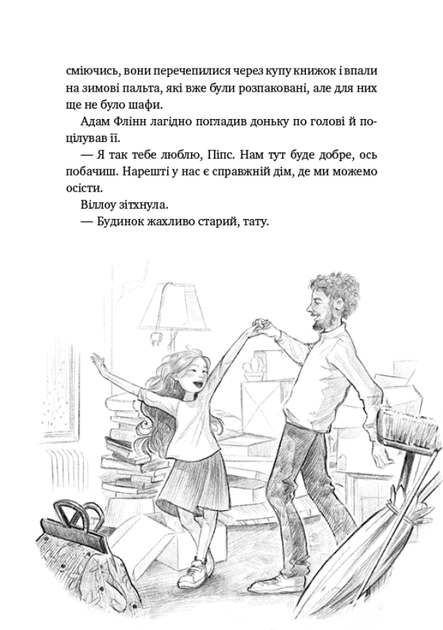 сміючись, вони перечепилися через купу книжок і впали на зимові пальта, які вже були розпаковані, але для них ще не було шафи.

Адам Флінн лагідно погладив доньку по голові й поцілував її.

— Я так тебе люблю, Піпс. Нам тут буде добре, ось побачиш. Нарешті у нас є справжній дім, де ми можемо осісти.

Віллоу зітхнула.

— Будинок жахливо старий, тату.